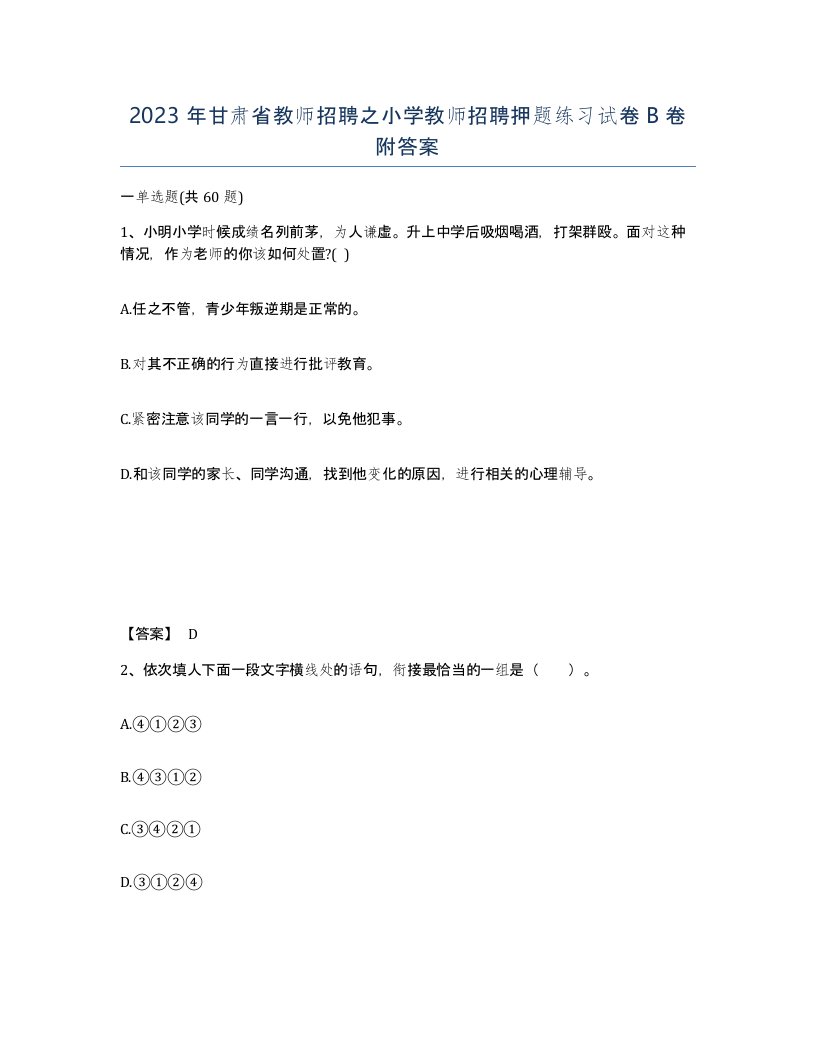 2023 年甘肃省教师招聘之小学教师招聘押题练习试卷 B 卷附答案

一单选题(共 60 题)

1、小明小学时候成绩名列前茅，为人谦虚。升上中学后吸烟喝酒，打架群殴。面对这种情况，作为老师的你该如何处置?( )

A.任之不管，青少年叛逆期是正常的。

B.对其不正确的行为直接进行批评教育。

C.紧密注意该同学的一言一行，以免他犯事。

D.和该同学的家长、同学沟通，找到他变化的原因，进行相关的心理辅导。

【答案】 D

2、依次填人下面一段文字横线处的语句，衔接最恰当的一组是（ ）。

A.④①②③

B.④③①②

C.③④②①

D.③①②④